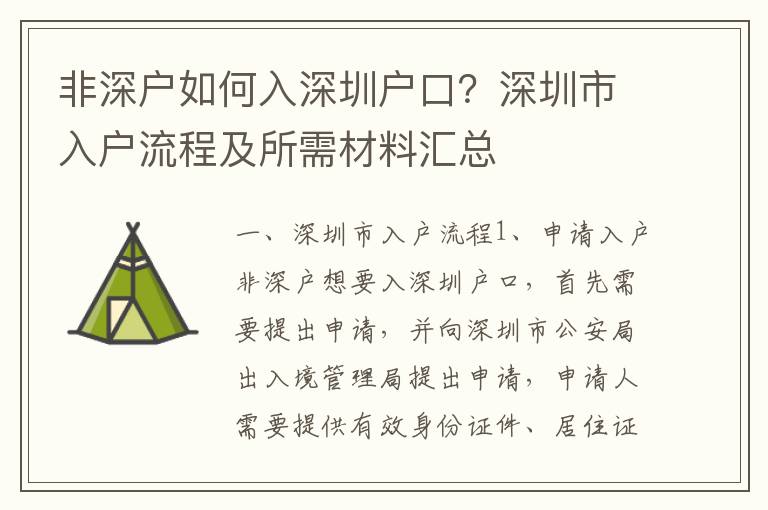 非深户如何入深圳户口？深圳市入户流程及所需材料汇总

一、深圳市入户流程1、申请入户非深户想要入深圳户口，首先需要提出申请，并向深圳市公安局出入境管理局提出申请，申请人需要提供有效身份证件、居住证